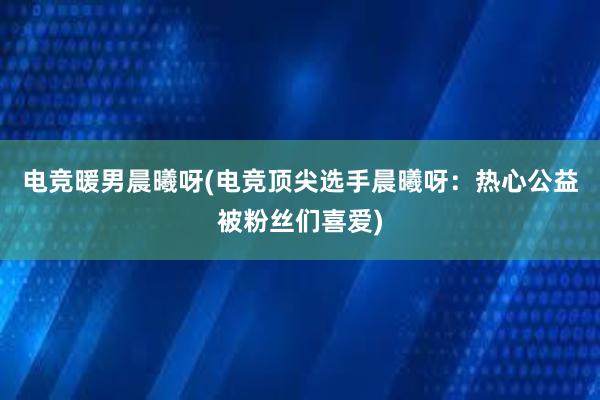 电竞暖男晨曦呀(电竞顶尖选手晨曦呀：热心公益被粉丝们喜爱)